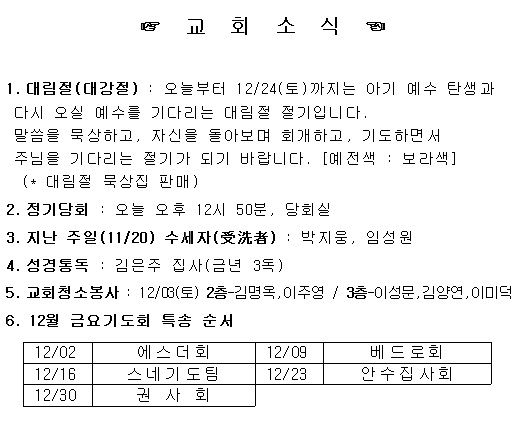 ☞ 교 회 소 식 ☜

1. 대림절(대강절) : 오늘부터 12/24(토)까지는 아기 예수 탄생과 다시 오실 예수를 기다리는 대림절 절기입니다. 말씀을 묵상하고, 자신을 돌아보며 회개하고, 기도하면서 주님을 기다리는 절기가 되기 바랍니다. [예전색 : 보라색]
(* 대림절 묵상집 판매)

2. 정기당회 : 오늘 오후 12시 50분, 당회실

3. 지난 주일(11/20) 수세자(受洗者) : 박지웅, 임성원

4. 성경통독 : 김은주 집사(금년 3독)

5. 교회청소봉사 : 12/03(토) 2층-김명옥,이주영 / 3층-이성문,김양연,이미덕

6. 12월 금요기도회 특송 순서

| 12/02 | 에스더회 | 12/09 | 베드로회 |
|---|---|---|---|
| 12/16 | 스네기도팀 | 12/23 | 안수집사회 |
| 12/30 | 권 사 회 | | |